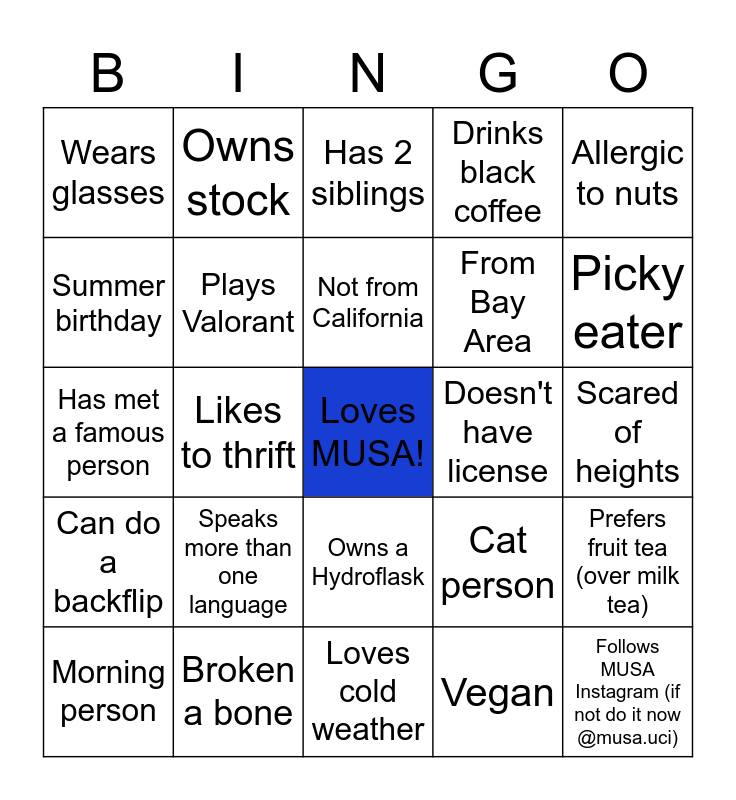 | B | I | N | G | O |
|---|---|---|---|---|
| Wears glasses | Owns stock | Has 2 siblings | Drinks black coffee | Allergic to nuts |
| Summer birthday | Plays Valorant | Not from California | From Bay Area | Picky eater |
| Has met a famous person | Likes to thrift | Loves MUSA! | Doesn't have license | Scared of heights |
| Can do a backflip | Speaks more than one language | Owns a Hydroflask | Cat person | Prefers fruit tea (over milk tea) |
| Morning person | Broken a bone | Loves cold weather | Vegan | Follows MUSA Instagram (if not do it now @musa.uci) |